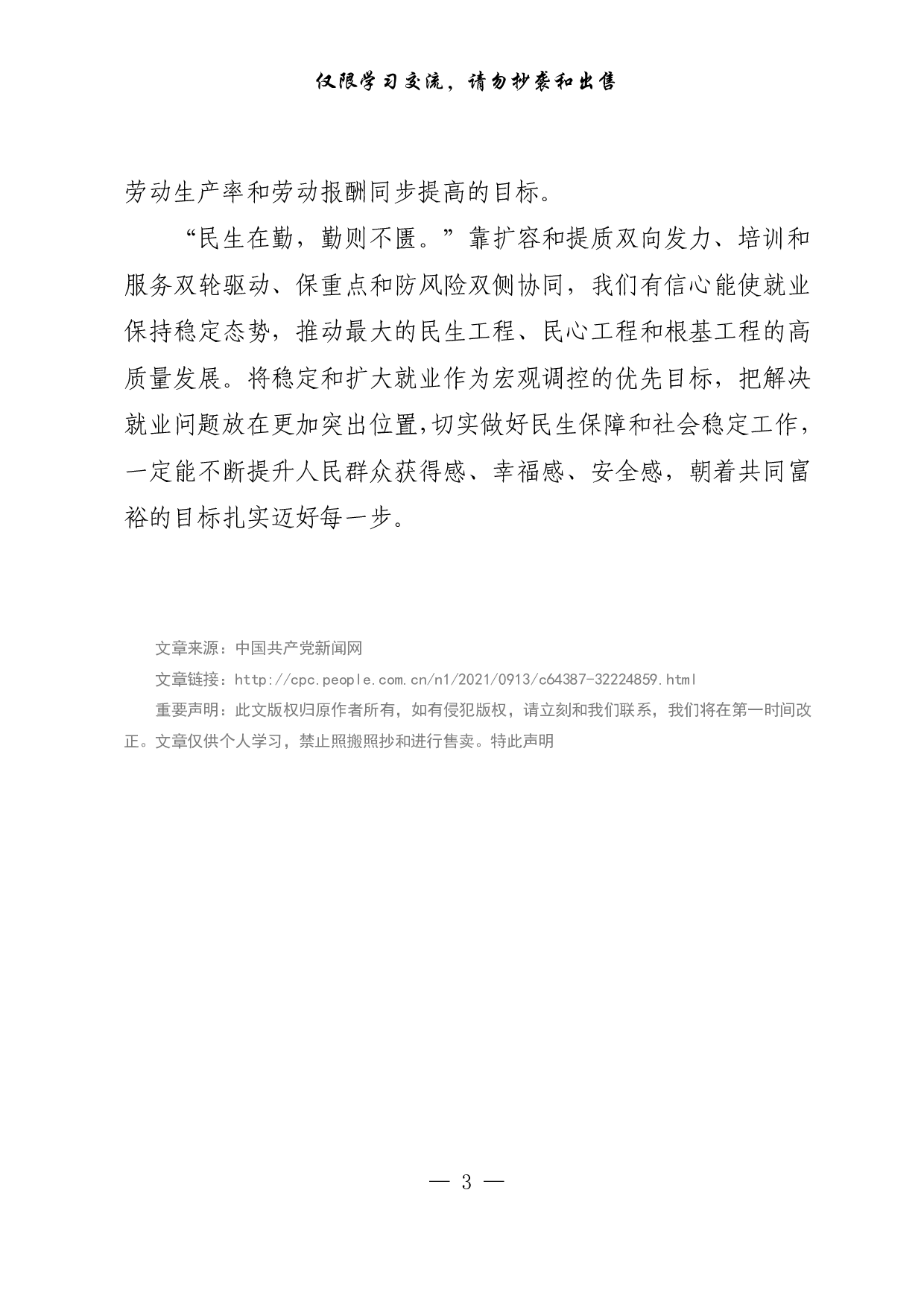 仅限学习交流，请勿抄袭和出售

劳动生产率和劳动报酬同步提高的目标。

“民生在勤，勤则不匮。”靠扩容和提质双向发力、培训和服务双轮驱动、保重点和防风险双侧协同，我们有信心能使就业保持稳定态势，推动最大的民生工程、民心工程和根基工程的高质量发展。将稳定和扩大就业作为宏观调控的优先目标，把解决就业问题放在更加突出位置，切实做好民生保障和社会稳定工作，一定能不断提升人民群众获得感、幸福感、安全感，朝着共同富裕的目标扎实迈好每一步。

文章来源：中国共产党新闻网

文章链接：http://cpc.people.com.cn/n1/2021/0913/c64387-32224859.html

重要声明：此文版权归原作者所有，如有侵犯版权，请立刻和我们联系，我们将在第一时间改正。文章仅供个人学习，禁止照搬照抄和进行售卖。特此声明

— 3 —